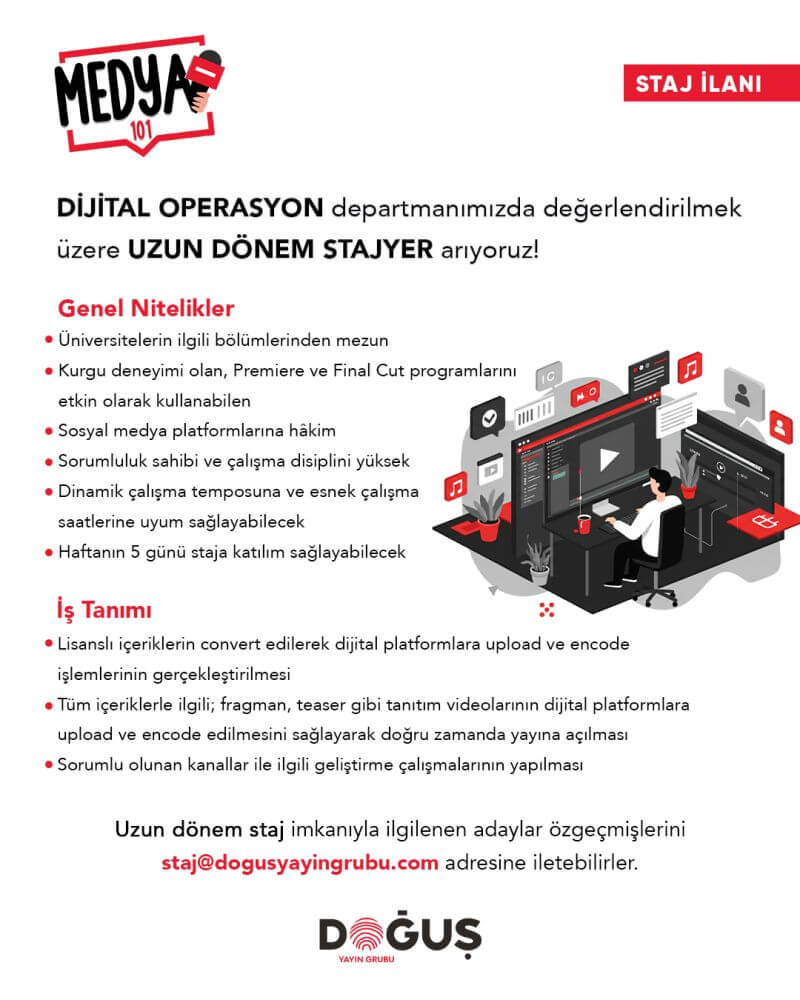 MEDYA 101

STAJ İLANI

DİJİTAL OPERASYON departmanımızda değerlendirilmek üzere UZUN DÖNEM STAJYER arıyoruz!

Genel Nitelikler
• Üniversitelerin ilgili bölümlerinden mezun
• Kurgu deneyimi olan, Premiere ve Final Cut programlarını etkin olarak kullanabilen
• Sosyal medya platformlarına hâkim
• Sorumluluk sahibi ve çalışma disiplini yüksek
• Dinamik çalışma temposuna ve esnek çalışma saatlerine uyum sağlayabilecek
• Haftanın 5 günü staja katılım sağlayabilecek

İş Tanımı
• Lisanslı içeriklerin convert edilerek dijital platformlara upload ve encode işlemlerinin gerçekleştirilmesi
• Tüm içeriklerle ilgili; fragman, teaser gibi tanıtım videolarının dijital platformlara upload ve encode edilmesini sağlayarak doğru zamanda yayına açılması
• Sorumlu olunan kanallar ile ilgili geliştirme çalışmalarının yapılması

Uzun dönem staj imkanıyla ilgilenen adaylar özgeçmişlerini staj@dogusyayingrubu.com adresine iletebilirler.

DOĞUŞ
YAYIN GRUBU